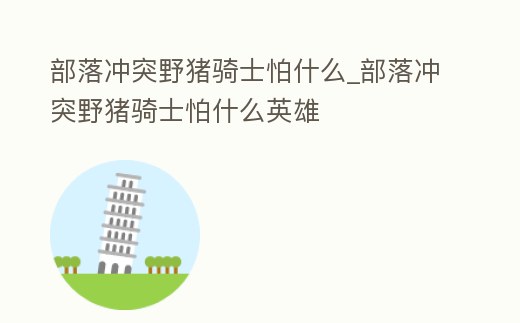 部落冲突野猪骑士怕什么_部落冲突野猪骑士怕什么英雄